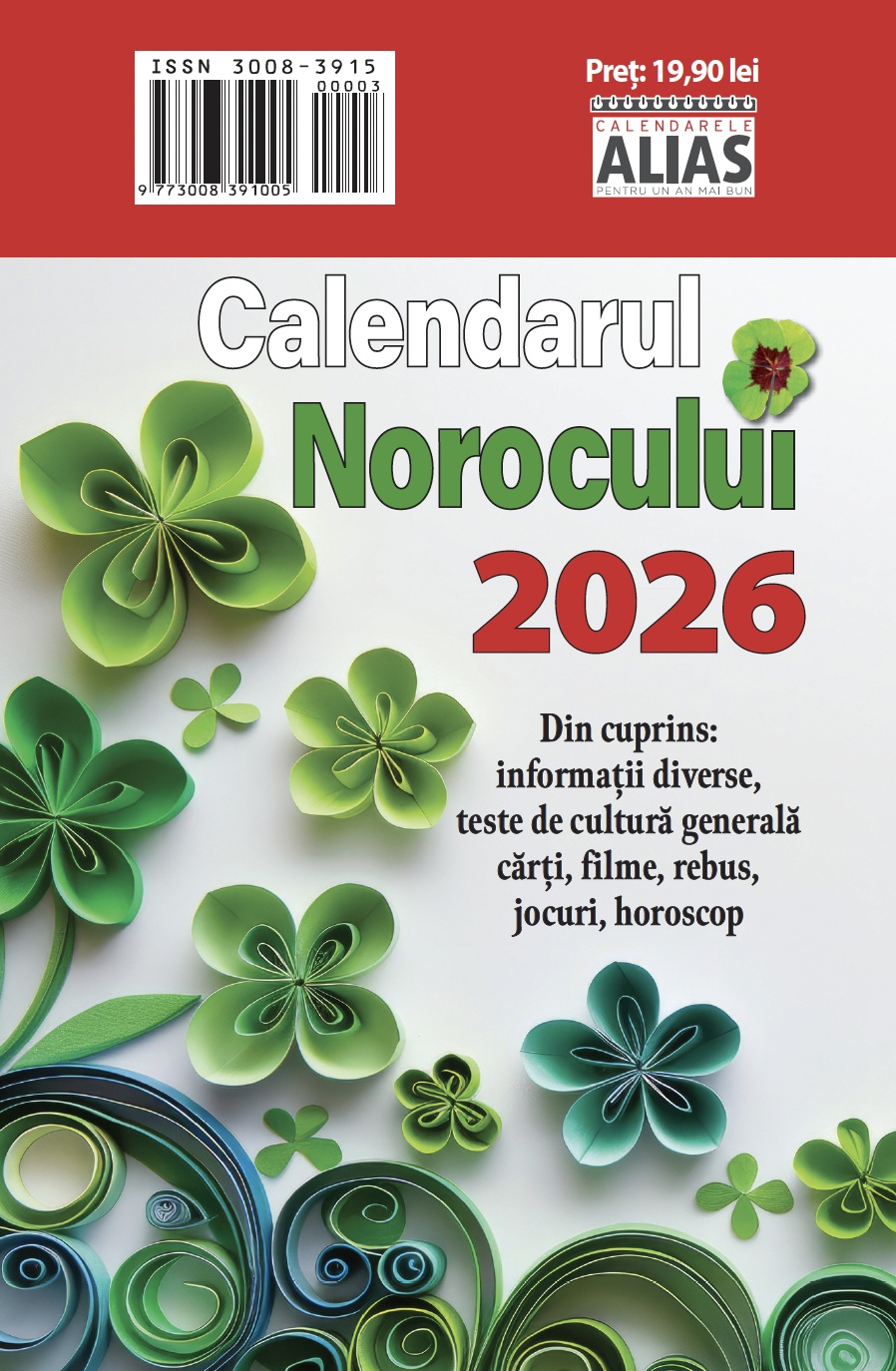 ISSN 3008-3915
00003
9 773008 391005

Preț: 19,90 lei
CALENDARELE
ALIAS
PENTRU UN AN MAI BUN

Calendarul
Norocului
2026

Din cuprins:
informații diverse,
teste de cultură generală
cărți, filme, rebus,
jocuri, horoscop